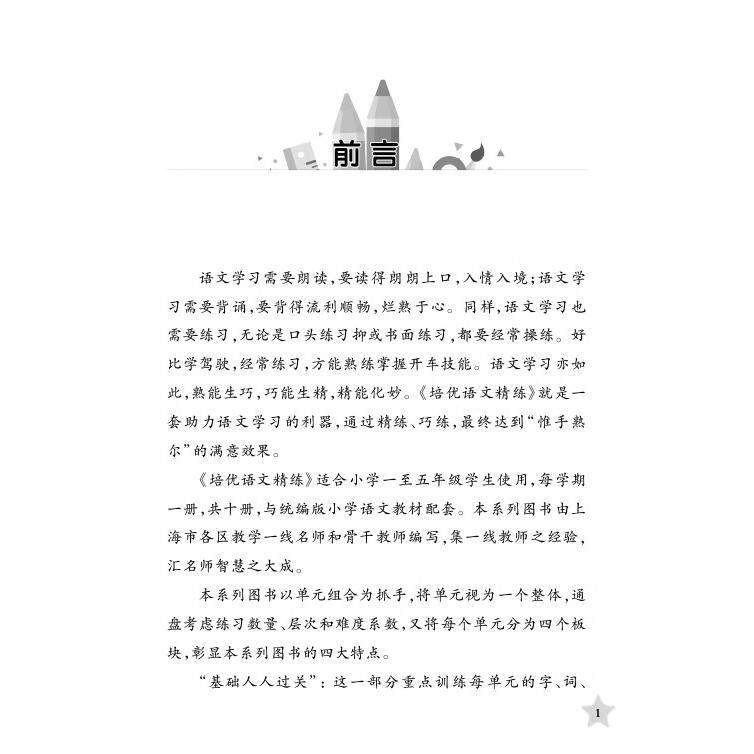 前言

语文学习需要朗读，要读得朗朗上口，入情入境；语文学习需要背诵，要背得流利顺畅，烂熟于心。同样，语文学习也需要练习，无论是口头练习抑或书面练习，都要经常操练。好比学驾驶，经常练习，方能熟练掌握开车技能。语文学习亦如此，熟能生巧，巧能生精，精能化妙。《培优语文精练》就是一套助力语文学习的利器，通过精练、巧练，最终达到“惟手熟尔”的满意效果。

《培优语文精练》适合小学一至五年级学生使用，每学期一册，共十册，与统编版小学语文教材配套。本系列图书由上海市各区教学一线名师和骨干教师编写，集一线教师之经验，汇名师智慧之大成。

本系列图书以单元组合为抓手，将单元视为一个整体，通盘考虑练习数量、层次和难度系数，又将每个单元分为四个板块，彰显本系列图书的四大特点。

“基础人人过关”：这一部分重点训练每单元的字、词、

1